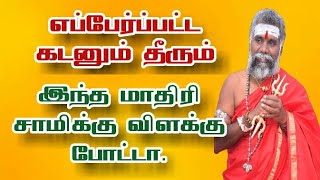 எப்பேர்ப்பட்ட கடனும் தீரும்

இந்த மாதிரி சாமிக்கு விளக்கு போட்டா.